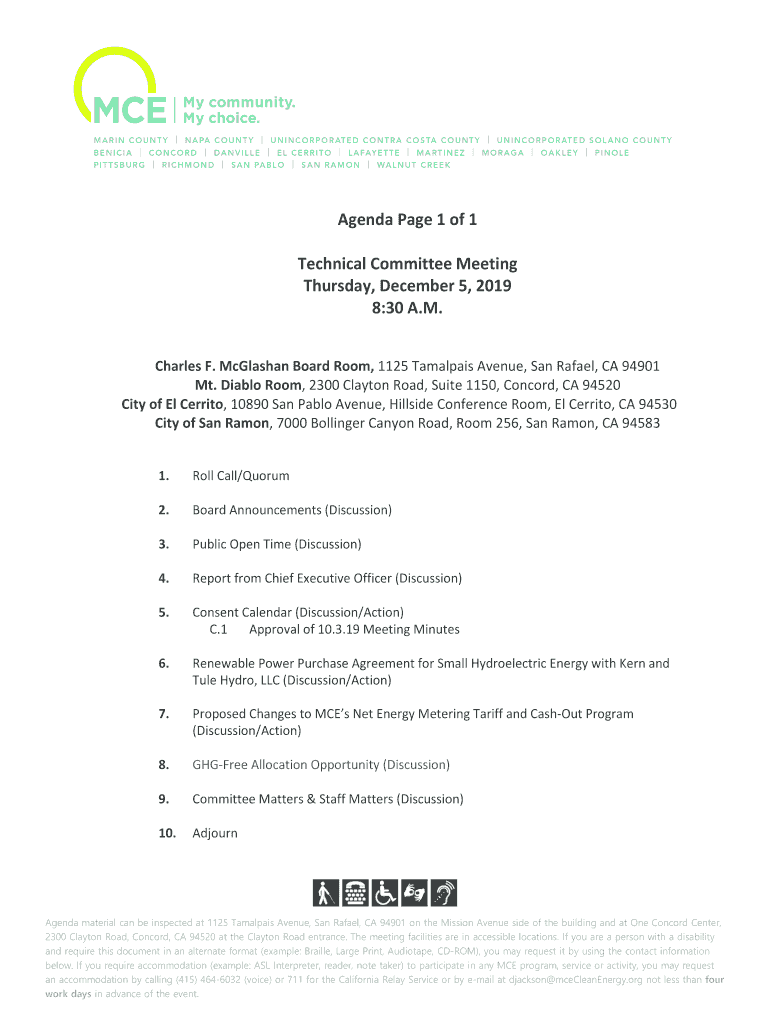 MCE | My community. My choice.

MARIN COUNTY | NAPA COUNTY | UNINCORPORATED CONTRA COSTA COUNTY | UNINCORPORATED SOLANO COUNTY
BENICIA | CONCORD | DANVILLE | EL CERRITO | LAFAYETTE | MARTINEZ | MORAGA | OAKLEY | PINOLE
PITTSBURG | RICHMOND | SAN PABLO | SAN RAMON | WALNUT CREEK

Agenda Page 1 of 1

Technical Committee Meeting
Thursday, December 5, 2019
8:30 A.M.

Charles F. McGlashan Board Room, 1125 Tamalpais Avenue, San Rafael, CA 94901
Mt. Diablo Room, 2300 Clayton Road, Suite 1150, Concord, CA 94520
City of El Cerrito, 10890 San Pablo Avenue, Hillside Conference Room, El Cerrito, CA 94530
City of San Ramon, 7000 Bollinger Canyon Road, Room 256, San Ramon, CA 94583

1. Roll Call/Quorum

2. Board Announcements (Discussion)

3. Public Open Time (Discussion)

4. Report from Chief Executive Officer (Discussion)

5. Consent Calendar (Discussion/Action)
C.1 Approval of 10.3.19 Meeting Minutes

6. Renewable Power Purchase Agreement for Small Hydroelectric Energy with Kern and Tule Hydro, LLC (Discussion/Action)

7. Proposed Changes to MCE's Net Energy Metering Tariff and Cash-Out Program (Discussion/Action)

8. GHG-Free Allocation Opportunity (Discussion)

9. Committee Matters & Staff Matters (Discussion)

10. Adjourn

Agenda material can be inspected at 1125 Tamalpais Avenue, San Rafael, CA 94901 on the Mission Avenue side of the building and at One Concord Center, 2300 Clayton Road, Concord, CA 94520 at the Clayton Road entrance. The meeting facilities are in accessible locations. If you are a person with a disability and require this document in an alternate format (example: Braille, Large Print, Audiotape, CD-ROM), you may request it by using the contact information below. If you require accommodation (example: ASL Interpreter, reader, note taker) to participate in any MCE program, service or activity, you may request an accommodation by calling (415) 464-6032 (voice) or 711 for the California Relay Service or by e-mail at djackson@mceCleanEnergy.org not less than four work days in advance of the event.